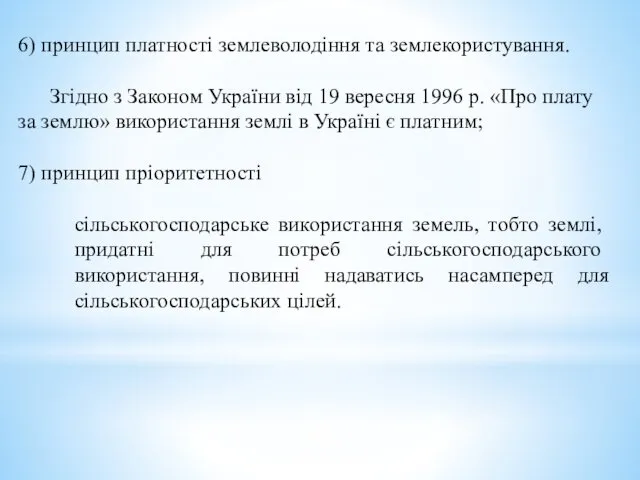 6) принцип платності землеволодіння та землекористування.

Згідно з Законом України від 19 вересня 1996 р. «Про плату за землю» використання землі в Україні є платним;

7) принцип пріоритетності

сільськогосподарське використання земель, тобто землі, придатні для потреб сільськогосподарського використання, повинні надаватись насамперед для сільськогосподарських цілей.